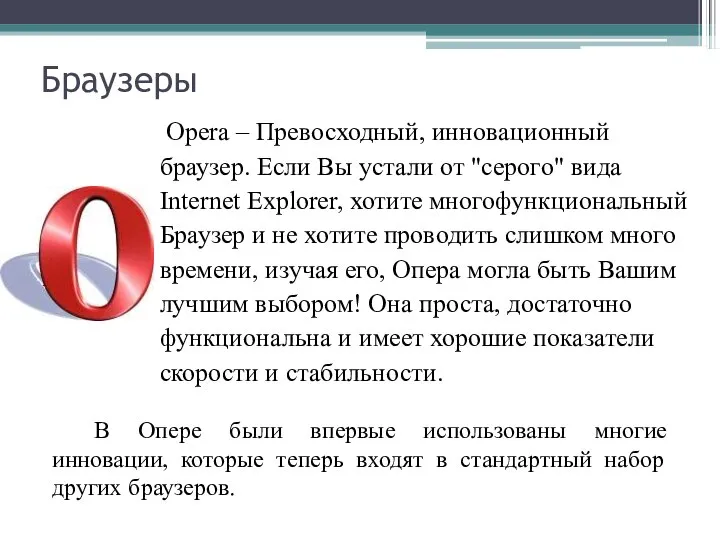 Браузеры

Opera – Превосходный, инновационный браузер. Если Вы устали от "серого" вида Internet Explorer, хотите многофункциональный Браузер и не хотите проводить слишком много времени, изучая его, Опера могла быть Вашим лучшим выбором! Она проста, достаточно функциональна и имеет хорошие показатели скорости и стабильности.

В Опере были впервые использованы многие инновации, которые теперь входят в стандартный набор других браузеров.